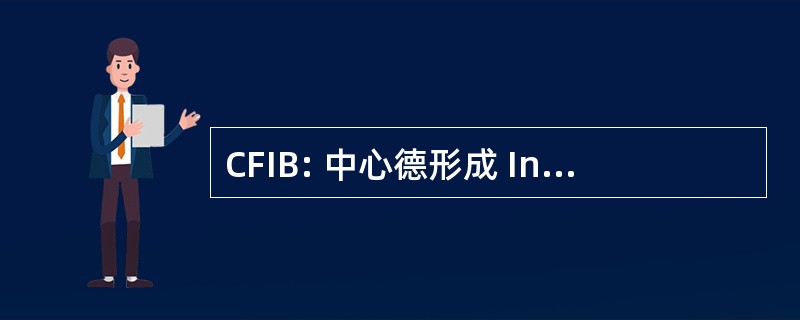 CFIB: 中心德形成 In...